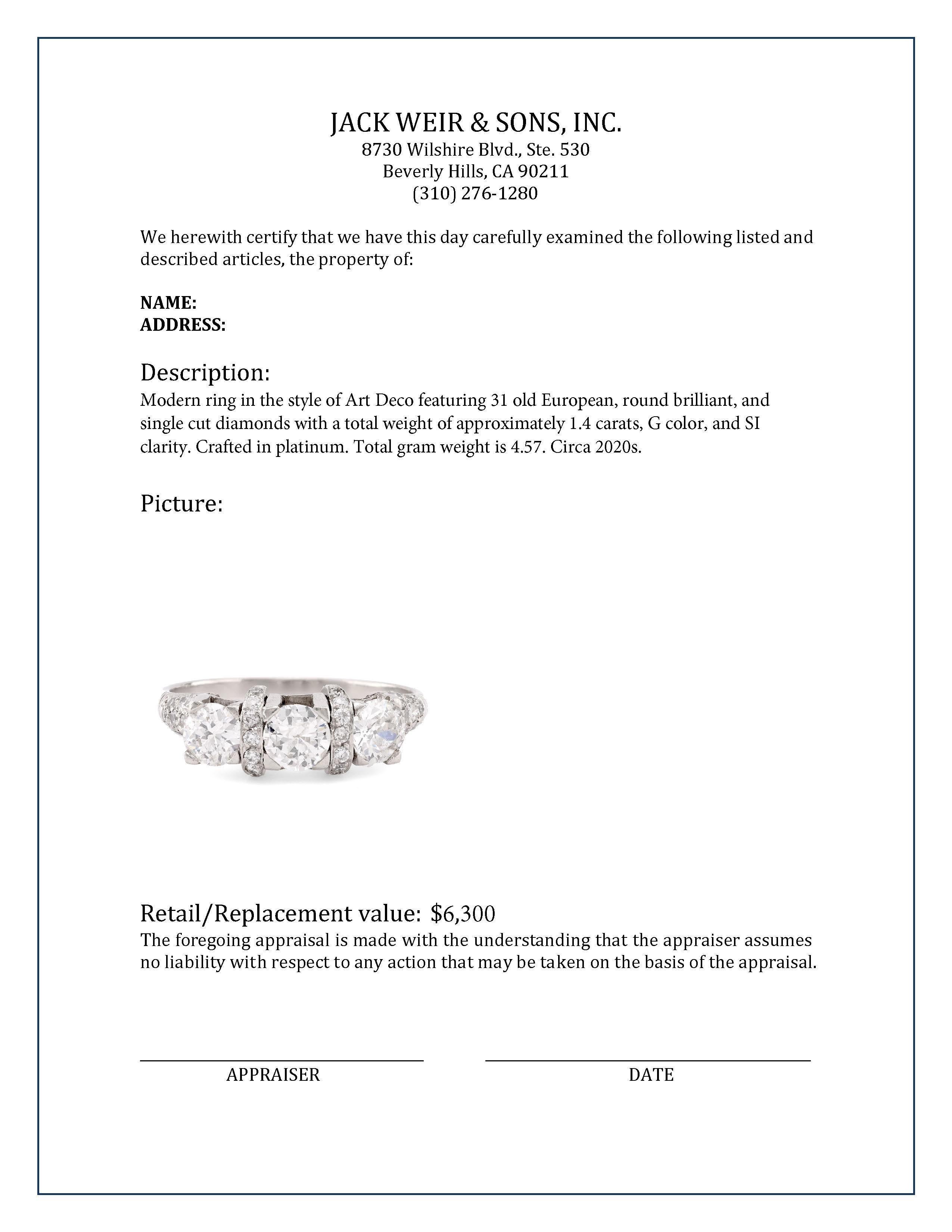 JACK WEIR & SONS, INC.
8730 Wilshire Blvd., Ste. 530
Beverly Hills, CA 90211
(310) 276-1280

We herewith certify that we have this day carefully examined the following listed and described articles, the property of:

NAME:
ADDRESS:

Description:
Modern ring in the style of Art Deco featuring 31 old European, round brilliant, and single cut diamonds with a total weight of approximately 1.4 carats, G color, and SI clarity. Crafted in platinum. Total gram weight is 4.57. Circa 2020s.

Picture:

Retail/Replacement value: $6,300
The foregoing appraisal is made with the understanding that the appraiser assumes no liability with respect to any action that may be taken on the basis of the appraisal.

APPRAISER

DATE